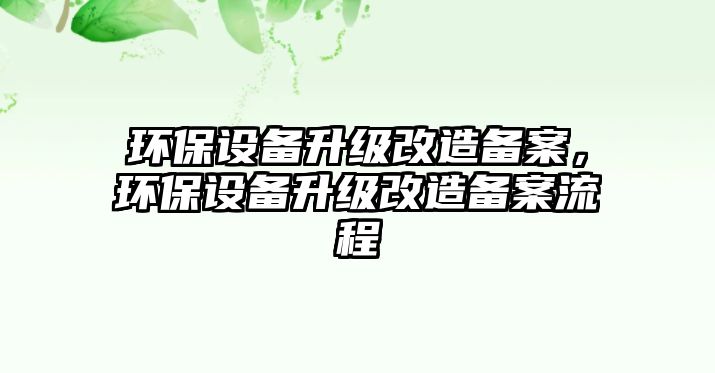 环保设备升级改造备案，环保设备升级改造备案流程